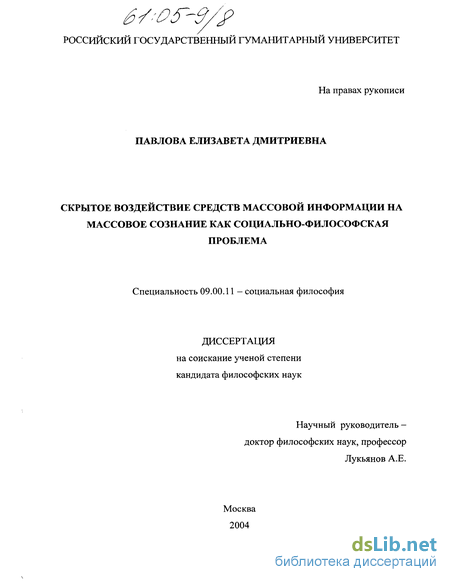 61:05-9/8

РОССИЙСКИЙ ГОСУДАРСТВЕННЫЙ ГУМАНИТАРНЫЙ УНИВЕРСИТЕТ

На правах рукописи

ПАВЛОВА ЕЛИЗАВЕТА ДМИТРИЕВНА

СКРЫТОЕ ВОЗДЕЙСТВИЕ СРЕДСТВ МАССОВОЙ ИНФОРМАЦИИ НА МАССОВОЕ СОЗНАНИЕ КАК СОЦИАЛЬНО-ФИЛОСОФСКАЯ ПРОБЛЕМА

Специальность 09.00.11 – социальная философия

ДИССЕРТАЦИЯ
на соискание ученой степени
кандидата философских наук

Научный руководитель –
доктор философских наук, профессор
Лукьянов А.Е.

Москва
2004

dsLib.net
библиотека диссертаций